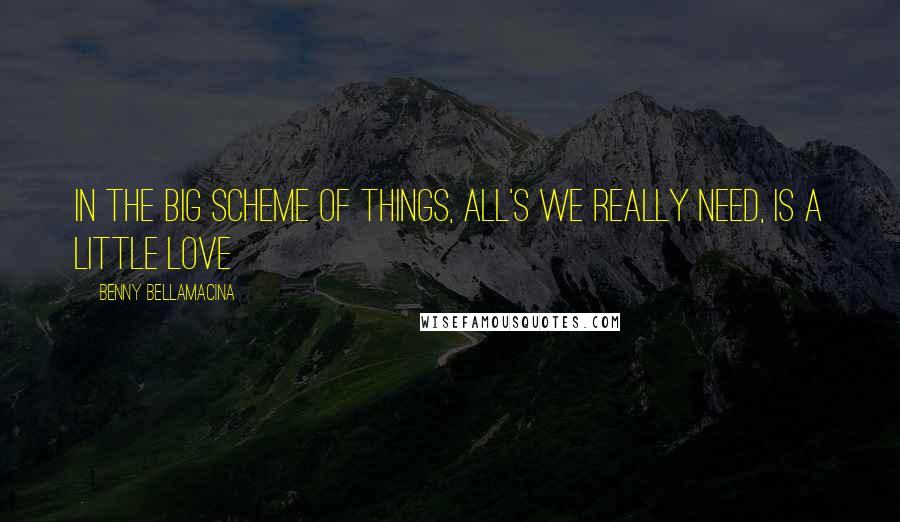 IN THE BIG SCHEME OF THINGS, ALL'S WE REALLY NEED, IS A LITTLE LOVE

BENNY BELLAMACINA

WISEFAMOUSQUOTES.COM